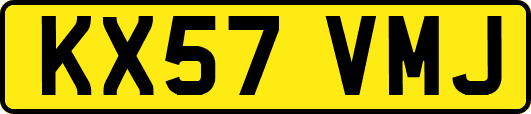 KX57 VMJ